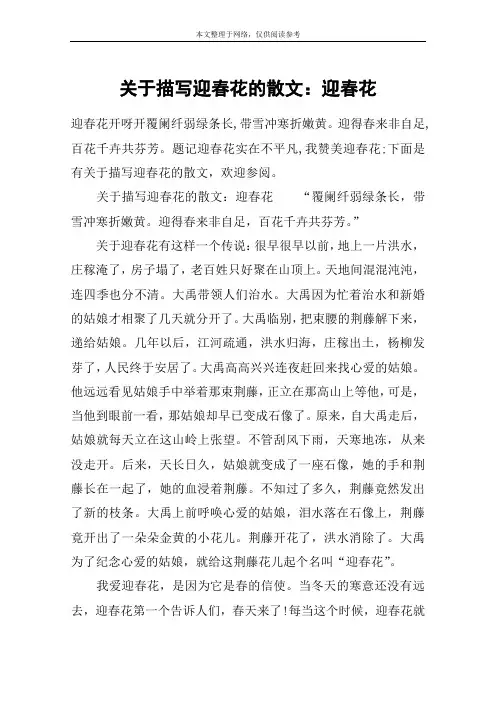 本文整理于网络，仅供阅读参考

关于描写迎春花的散文：迎春花

迎春花开呀开覆阑纤弱绿条长,带雪冲寒折嫩黄。迎得春来非自足,百花千卉共芬芳。题记迎春花实在不平凡,我赞美迎春花;下面是有关于描写迎春花的散文，欢迎参阅。

关于描写迎春花的散文：迎春花　　“覆阑纤弱绿条长，带雪冲寒折嫩黄。迎得春来非自足，百花千卉共芬芳。”

关于迎春花有这样一个传说：很早很早以前，地上一片洪水，庄稼淹了，房子塌了，老百姓只好聚在山顶上。天地间混混沌沌，连四季也分不清。大禹带领人们治水。大禹因为忙着治水和新婚的姑娘才相聚了几天就分开了。大禹临别，把束腰的荆藤解下来，递给姑娘。几年以后，江河疏通，洪水归海，庄稼出土，杨柳发芽了，人民终于安居了。大禹高高兴兴连夜赶回来找心爱的姑娘。他远远看见姑娘手中举着那束荆藤，正立在那高山上等他，可是，当他到眼前一看，那姑娘却早已变成石像了。原来，自大禹走后，姑娘就每天立在这山岭上张望。不管刮风下雨，天寒地冻，从来没走开。后来，天长日久，姑娘就变成了一座石像，她的手和荆藤长在一起了，她的血浸着荆藤。不知过了多久，荆藤竟然发出了新的枝条。大禹上前呼唤心爱的姑娘，泪水落在石像上，荆藤竟开出了一朵朵金黄的小花儿。荆藤开花了，洪水消除了。大禹为了纪念心爱的姑娘，就给这荆藤花儿起个名叫“迎春花”。

我爱迎春花，是因为它是春的信使。当冬天的寒意还没有远去，迎春花第一个告诉人们，春天来了!每当这个时候，迎春花就